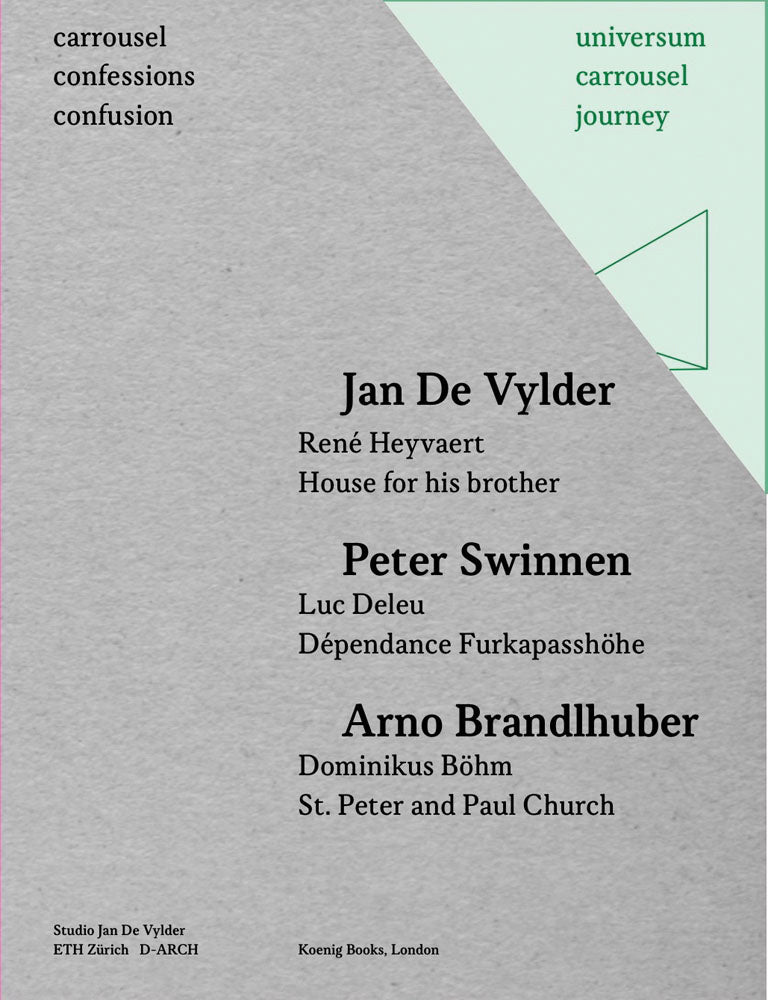 carrousel
confessions
confusion

universum
carrousel
journey

Jan De Vylder
René Heyvaert
House for his brother

Peter Swinnen
Luc Deleu
Dépendance Furkapasshöhe

Arno Brandlhuber
Dominikus Böhm
St. Peter and Paul Church

Studio Jan De Vylder
ETH Zürich D-ARCH

Koenig Books, London